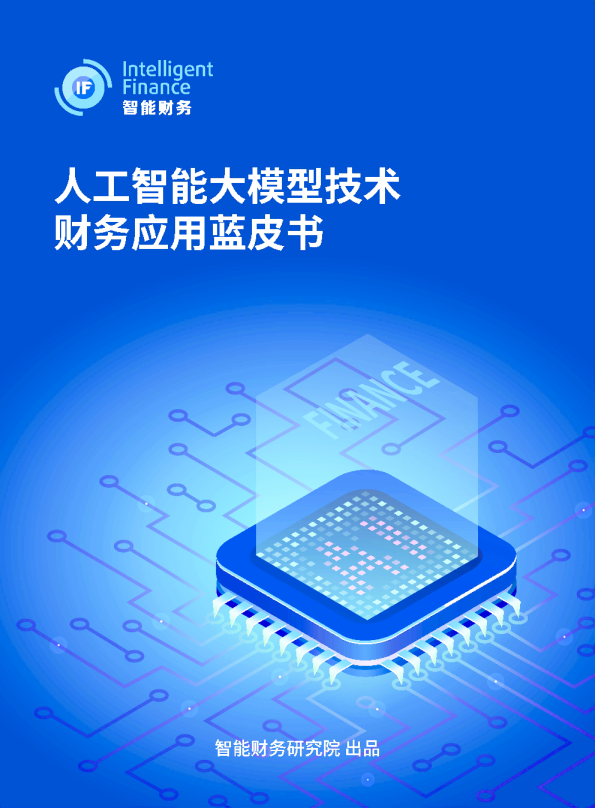 IF Intelligent Finance
智能财务

人工智能大模型技术
财务应用蓝皮书

FINANCE

智能财务研究院 出品